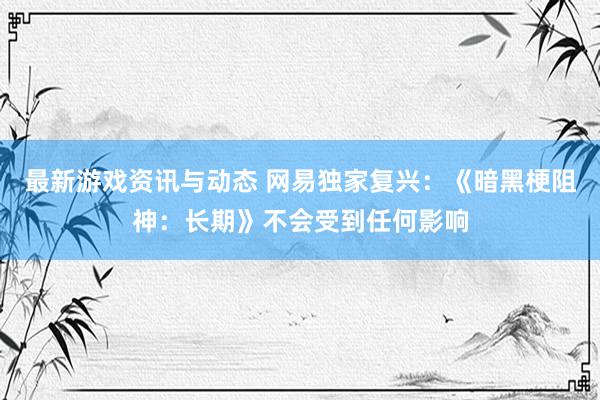 最新游戏资讯与动态 网易独家复兴：《暗黑梗阻神：长期》不会受到任何影响